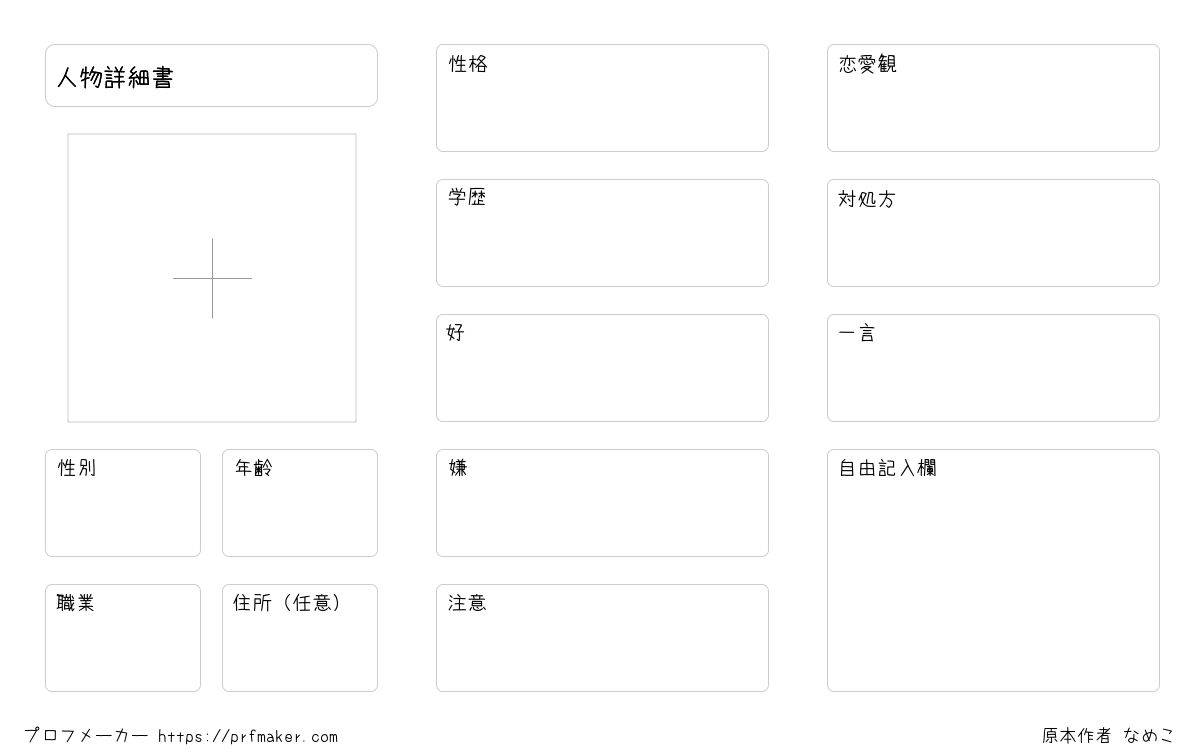 人物詳細書

性別

年齢

職業

住所（任意）

性格

学歴

好

嫌

注意

恋愛観

対処方

一言

自由記入欄

プロフメーカー https://prfmaker.com

原本作者 なめこ